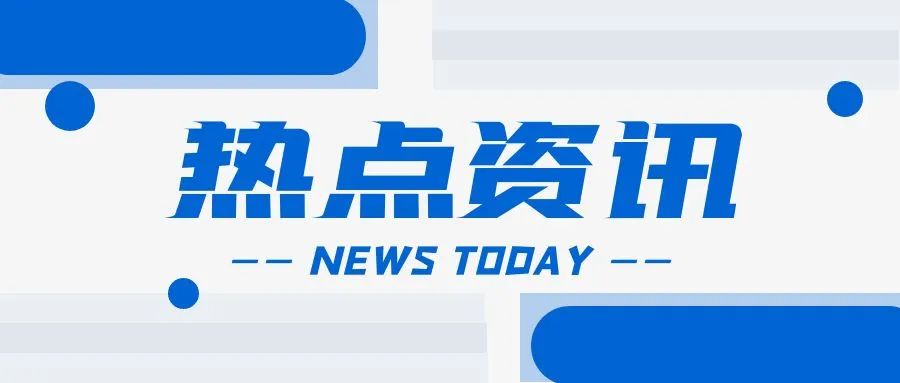 热点资讯

—— NEWS TODAY ——